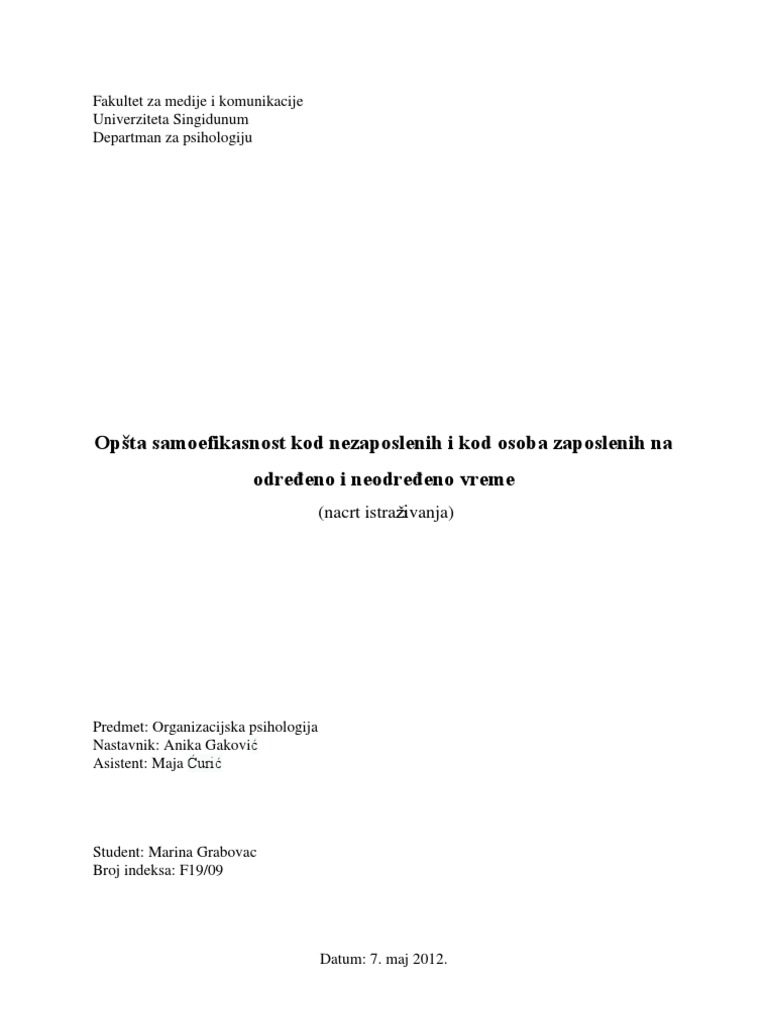 Fakultet za medije i komunikacije
Univerziteta Singidunum
Departman za psihologiju

Opšta samoefikasnost kod nezaposlenih i kod osoba zaposlenih na određeno i neodređeno vreme

(nacrt istraživanja)

Predmet: Organizacijska psihologija
Nastavnik: Anika Gaković
Asistent: Maja Ćurić

Student: Marina Grabovac
Broj indeksa: F19/09

Datum: 7. maj 2012.